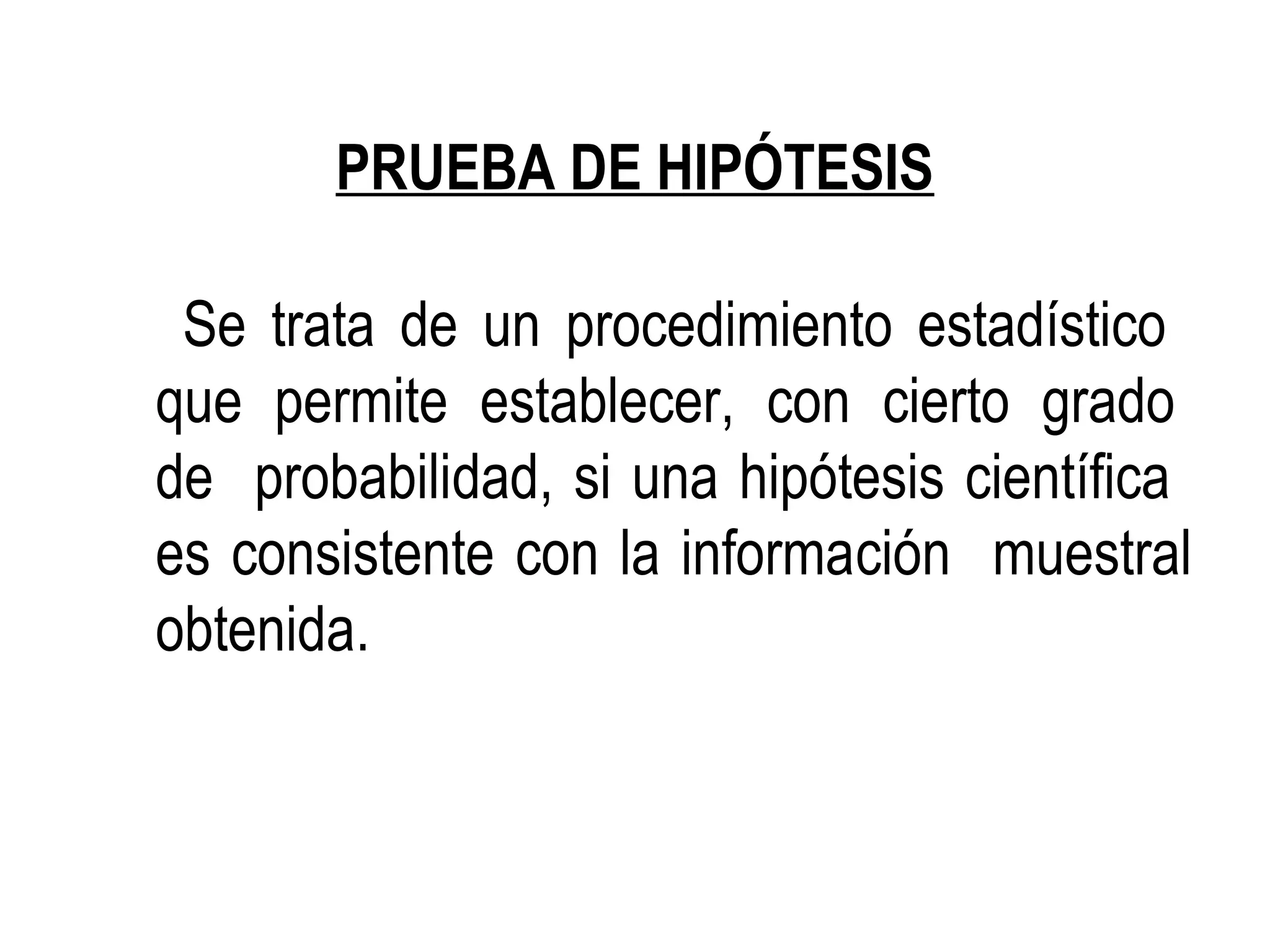 PRUEBA DE HIPÓTESIS

Se trata de un procedimiento estadístico que permite establecer, con cierto grado de probabilidad, si una hipótesis científica es consistente con la información muestral obtenida.